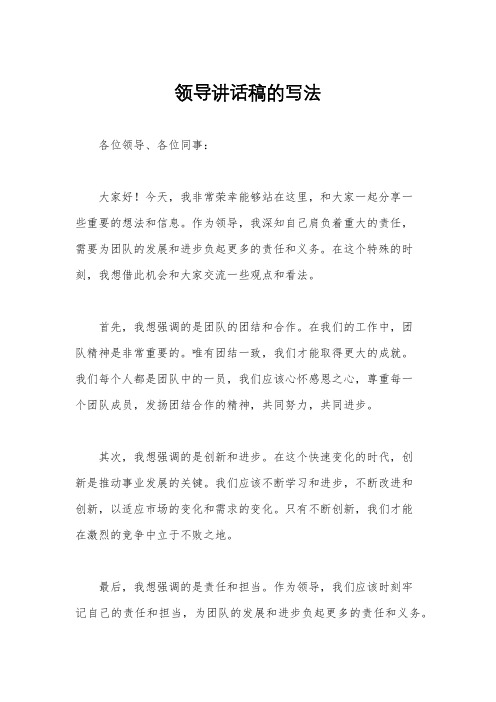 领导讲话稿的写法

各位领导、各位同事：

大家好！今天，我非常荣幸能够站在这里，和大家一起分享一些重要的想法和信息。作为领导，我深知自己肩负着重大的责任，需要为团队的发展和进步负起更多的责任和义务。在这个特殊的时刻，我想借此机会和大家交流一些观点和看法。

首先，我想强调的是团队的团结和合作。在我们的工作中，团队精神是非常重要的。唯有团结一致，我们才能取得更大的成就。我们每个人都是团队中的一员，我们应该心怀感恩之心，尊重每一个团队成员，发扬团结合作的精神，共同努力，共同进步。

其次，我想强调的是创新和进步。在这个快速变化的时代，创新是推动事业发展的关键。我们应该不断学习和进步，不断改进和创新，以适应市场的变化和需求的变化。只有不断创新，我们才能在激烈的竞争中立于不败之地。

最后，我想强调的是责任和担当。作为领导，我们应该时刻牢记自己的责任和担当，为团队的发展和进步负起更多的责任和义务。